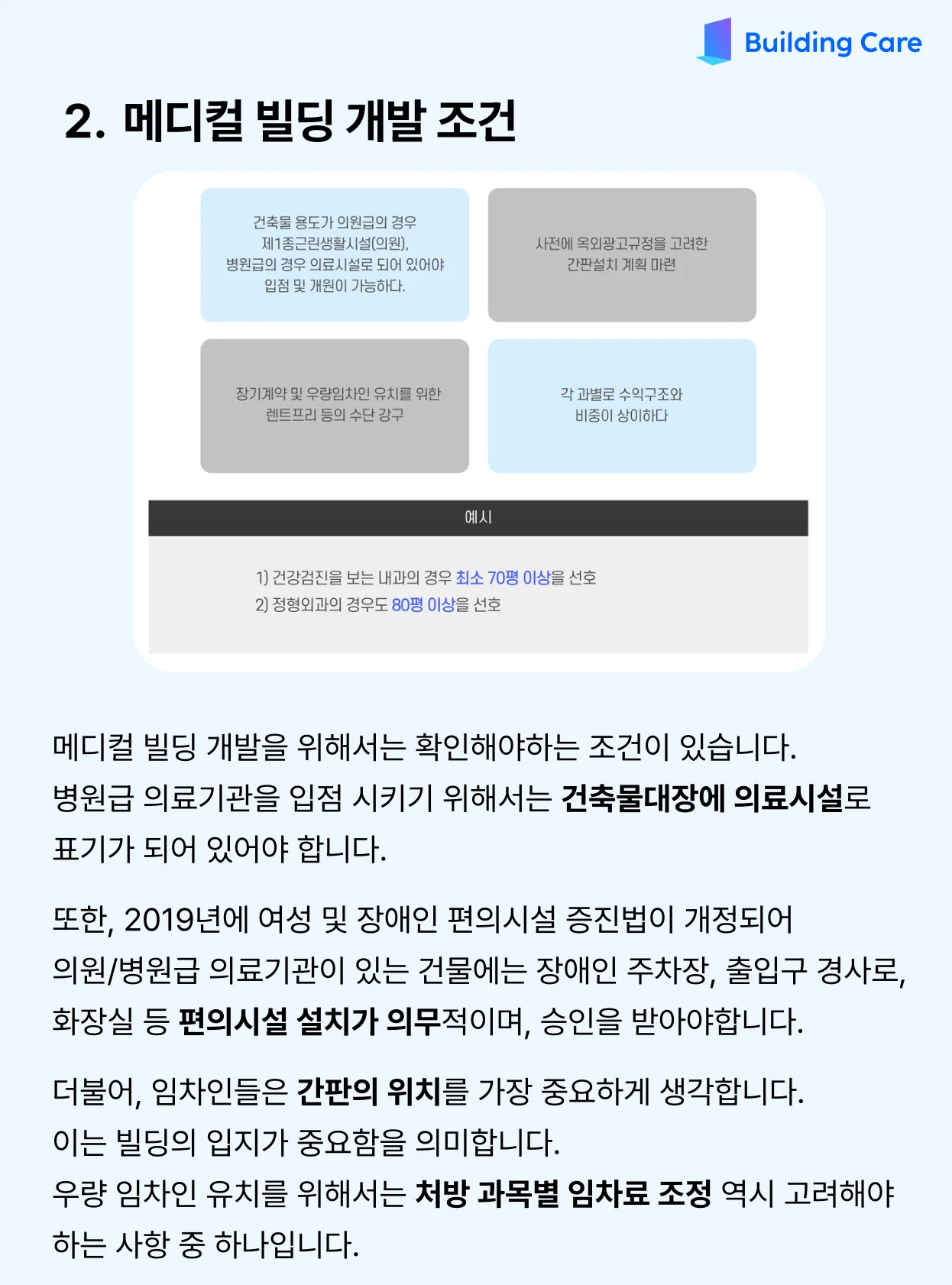 Building Care

2. 메디컬 빌딩 개발 조건

건축물 용도가 의원급의 경우 제1종근린생활시설(의원), 병원급의 경우 의료시설로 되어 있어야 입점 및 개원이 가능하다.

사전에 옥외광고규정을 고려한 간판설치 계획 마련

장기계약 및 우량임차인 유치를 위한 렌트프리 등의 수단 강구

각 과별로 수익구조와 비중이 상이하다

예시

1) 건강검진을 보는 내과의 경우 최소 70평 이상을 선호
2) 정형외과의 경우도 80평 이상을 선호

메디컬 빌딩 개발을 위해서는 확인해야하는 조건이 있습니다.
병원급 의료기관을 입점 시키기 위해서는 건축물대장에 의료시설로 표기가 되어 있어야 합니다.

또한, 2019년에 여성 및 장애인 편의시설 증진법이 개정되어 의원/병원급 의료기관이 있는 건물에는 장애인 주차장, 출입구 경사로, 화장실 등 편의시설 설치가 의무적이며, 승인을 받아야합니다.

더불어, 임차인들은 간판의 위치를 가장 중요하게 생각합니다.
이는 빌딩의 입지가 중요함을 의미합니다.
우량 임차인 유치를 위해서는 처방 과목별 임차료 조정 역시 고려해야 하는 사항 중 하나입니다.